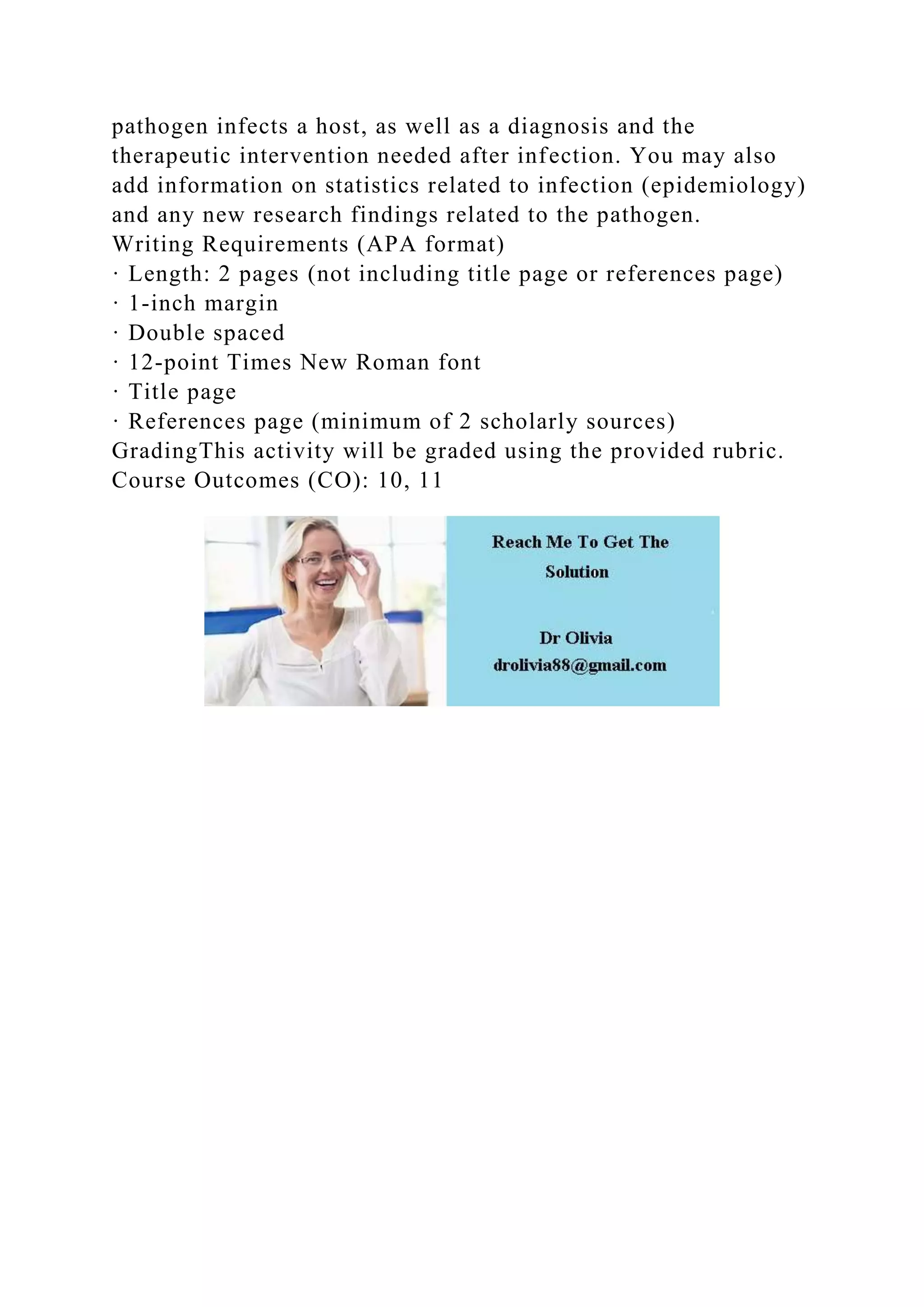 pathogen infects a host, as well as a diagnosis and the therapeutic intervention needed after infection. You may also add information on statistics related to infection (epidemiology) and any new research findings related to the pathogen.
Writing Requirements (APA format)
· Length: 2 pages (not including title page or references page)
· 1-inch margin
· Double spaced
· 12-point Times New Roman font
· Title page
· References page (minimum of 2 scholarly sources)
GradingThis activity will be graded using the provided rubric.
Course Outcomes (CO): 10, 11

Reach Me To Get The Solution

Dr Olivia
drolivia88@gmail.com